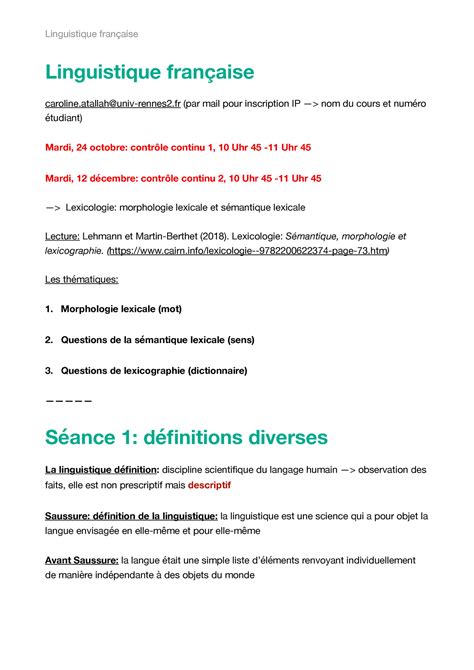 Linguistique française

Linguistique française

caroline.atallah@univ-rennes2.fr (par mail pour inscription IP —> nom du cours et numéro étudiant)

Mardi, 24 octobre: contrôle continu 1, 10 Uhr 45 -11 Uhr 45

Mardi, 12 décembre: contrôle continu 2, 10 Uhr 45 -11 Uhr 45

—> Lexicologie: morphologie lexicale et sémantique lexicale

Lecture: Lehmann et Martin-Berthet (2018). Lexicologie: Sémantique, morphologie et lexicographie. (https://www.cairn.info/lexicologie--9782200622374-page-73.htm)

Les thématiques:

1. Morphologie lexicale (mot)

2. Questions de la sémantique lexicale (sens)

3. Questions de lexicographie (dictionnaire)

—————

Séance 1: définitions diverses

La linguistique définition: discipline scientifique du langage humain —> observation des faits, elle est non prescriptif mais descriptif

Saussure: définition de la linguistique: la linguistique est une science qui a pour objet la langue envisagée en elle-même et pour elle-même

Avant Saussure: la langue était une simple liste d'éléments renvoyant individuellement de manière indépendante à des objets du monde